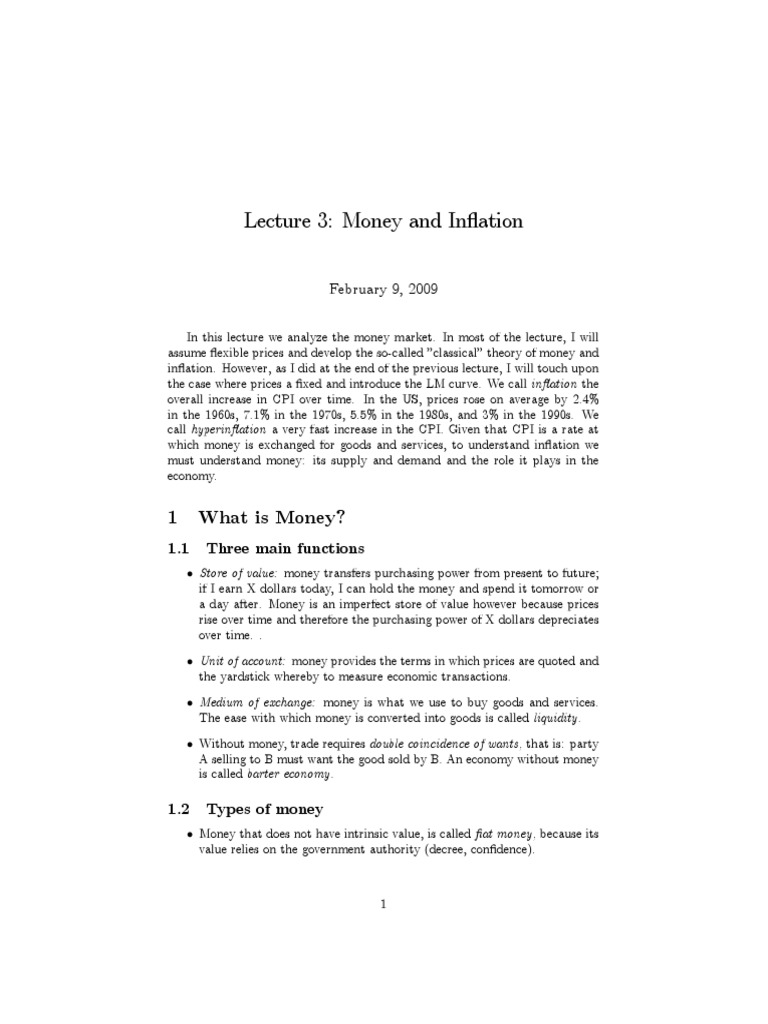 Lecture 3: Money and Inflation

February 9, 2009

In this lecture we analyze the money market. In most of the lecture, I will assume flexible prices and develop the so-called "classical" theory of money and inflation. However, as I did at the end of the previous lecture, I will touch upon the case where prices a fixed and introduce the LM curve. We call inflation the overall increase in CPI over time. In the US, prices rose on average by 2.4% in the 1960s, 7.1% in the 1970s, 5.5% in the 1980s, and 3% in the 1990s. We call hyperinflation a very fast increase in the CPI. Given that CPI is a rate at which money is exchanged for goods and services, to understand inflation we must understand money: its supply and demand and the role it plays in the economy.

1 What is Money?

1.1 Three main functions

• Store of value: money transfers purchasing power from present to future; if I earn X dollars today, I can hold the money and spend it tomorrow or a day after. Money is an imperfect store of value however because prices rise over time and therefore the purchasing power of X dollars depreciates over time. .

• Unit of account: money provides the terms in which prices are quoted and the yardstick whereby to measure economic transactions.

• Medium of exchange: money is what we use to buy goods and services. The ease with which money is converted into goods is called liquidity.

• Without money, trade requires double coincidence of wants, that is: party A selling to B must want the good sold by B. An economy without money is called barter economy.

1.2 Types of money

• Money that does not have intrinsic value, is called fiat money, because its value relies on the government authority (decree, confidence).

1